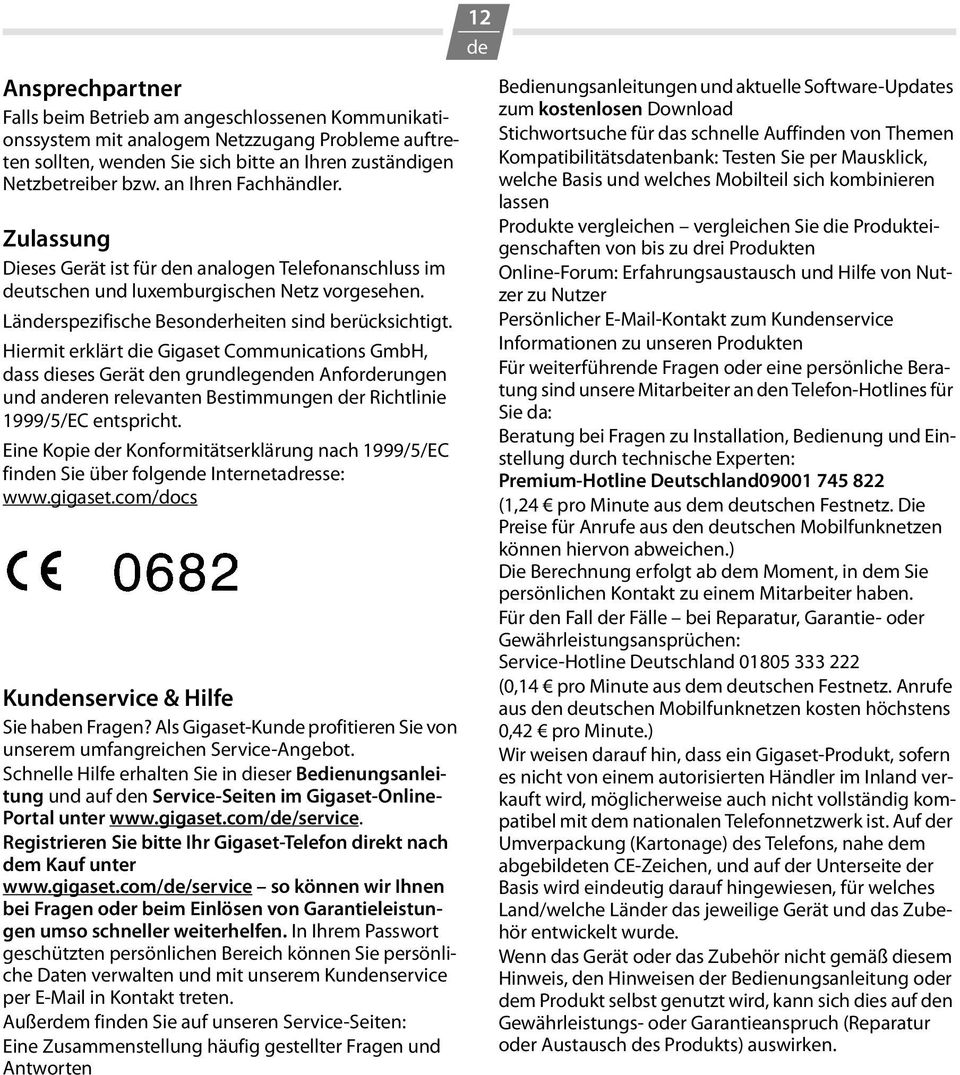 12
de

Ansprechpartner
Falls beim Betrieb am angeschlossenen Kommunikationssystem mit analogem Netzzugang Probleme auftreten sollten, wenden Sie sich bitte an Ihren zuständigen Netzbetreiber bzw. an Ihren Fachhändler.

Zulassung
Dieses Gerät ist für den analogen Telefonanschluss im deutschen und luxemburgischen Netz vorgesehen.
Länderspezifische Besonderheiten sind berücksichtigt.
Hiermit erklärt die Gigaset Communications GmbH, dass dieses Gerät den grundlegenden Anforderungen und anderen relevanten Bestimmungen der Richtlinie 1999/5/EC entspricht.
Eine Kopie der Konformitätserklärung nach 1999/5/EC finden Sie über folgende Internetadresse:
www.gigaset.com/docs

CE 0682

Kundenservice & Hilfe
Sie haben Fragen? Als Gigaset-Kunde profitieren Sie von unserem umfangreichen Service-Angebot.
Schnelle Hilfe erhalten Sie in dieser Bedienungsanleitung und auf den Service-Seiten im Gigaset-Online-Portal unter www.gigaset.com/de/service.
Registrieren Sie bitte Ihr Gigaset-Telefon direkt nach dem Kauf unter www.gigaset.com/de/service – so können wir Ihnen bei Fragen oder beim Einlösen von Garantieleistungen umso schneller weiterhelfen. In Ihrem Passwort geschützten persönlichen Bereich können Sie persönliche Daten verwalten und mit unserem Kundenservice per E-Mail in Kontakt treten.
Außerdem finden Sie auf unseren Service-Seiten:
Eine Zusammenstellung häufig gestellter Fragen und Antworten
Bedienungsanleitungen und aktuelle Software-Updates zum kostenlosen Download
Stichwortsuche für das schnelle Auffinden von Themen
Kompatibilitätsdatenbank: Testen Sie per Mausklick, welche Basis und welches Mobilteil sich kombinieren lassen
Produkte vergleichen – vergleichen Sie die Produkteigenschaften von bis zu drei Produkten
Online-Forum: Erfahrungsaustausch und Hilfe von Nutzer zu Nutzer
Persönlicher E-Mail-Kontakt zum Kundenservice
Informationen zu unseren Produkten
Für weiterführende Fragen oder eine persönliche Beratung sind unsere Mitarbeiter an den Telefon-Hotlines für Sie da:
Beratung bei Fragen zu Installation, Bedienung und Einstellung durch technische Experten:
Premium-Hotline Deutschland09001 745 822
(1,24 € pro Minute aus dem deutschen Festnetz. Die Preise für Anrufe aus den deutschen Mobilfunknetzen können hiervon abweichen.)
Die Berechnung erfolgt ab dem Moment, in dem Sie persönlichen Kontakt zu einem Mitarbeiter haben.
Für den Fall der Fälle – bei Reparatur, Garantie- oder Gewährleistungsansprüchen:
Service-Hotline Deutschland 01805 333 222
(0,14 € pro Minute aus dem deutschen Festnetz. Anrufe aus den deutschen Mobilfunknetzen kosten höchstens 0,42 € pro Minute.)
Wir weisen darauf hin, dass ein Gigaset-Produkt, sofern es nicht von einem autorisierten Händler im Inland verkauft wird, möglicherweise auch nicht vollständig kompatibel mit dem nationalen Telefonnetzwerk ist. Auf der Umverpackung (Kartonage) des Telefons, nahe dem abgebildeten CE-Zeichen, und auf der Unterseite der Basis wird eindeutig darauf hingewiesen, für welches Land/welche Länder das jeweilige Gerät und das Zubehör entwickelt wurde.
Wenn das Gerät oder das Zubehör nicht gemäß diesem Hinweis, den Hinweisen der Bedienungsanleitung oder dem Produkt selbst genutzt wird, kann sich dies auf den Gewährleistungs- oder Garantieanspruch (Reparatur oder Austausch des Produkts) auswirken.